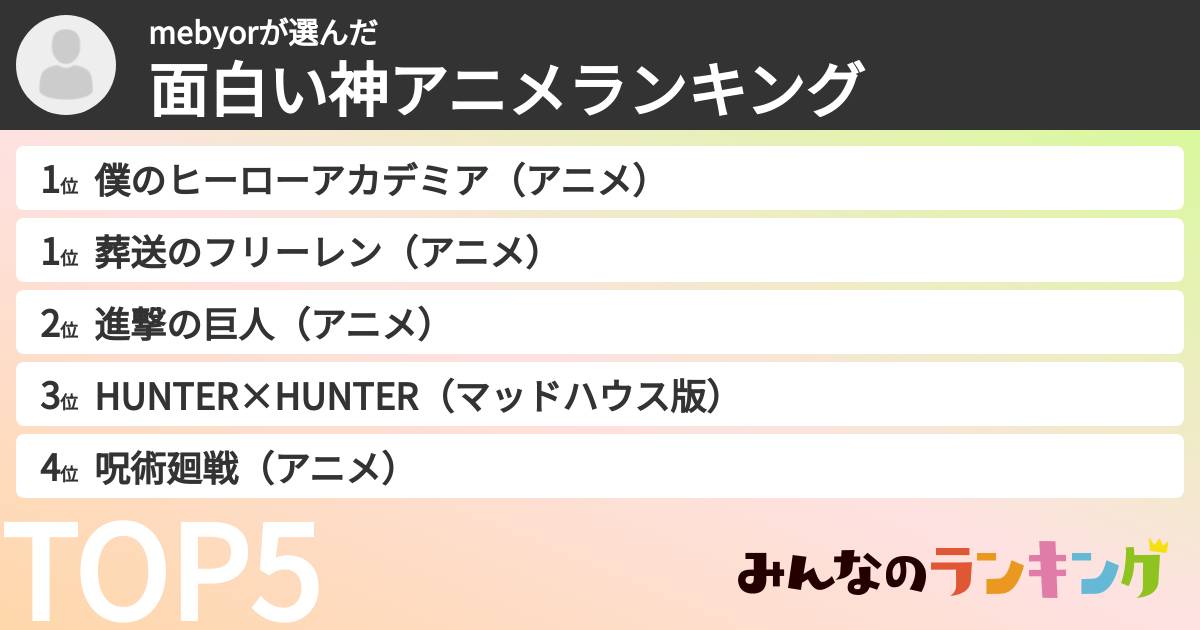 mebyorが選んだ
面白い神アニメランキング

1位 僕のヒーローアカデミア（アニメ）
1位 葬送のフリーレン（アニメ）
2位 進撃の巨人（アニメ）
3位 HUNTER×HUNTER（マッドハウス版）
4位 呪術廻戦（アニメ）

TOP5

みんなのランキング